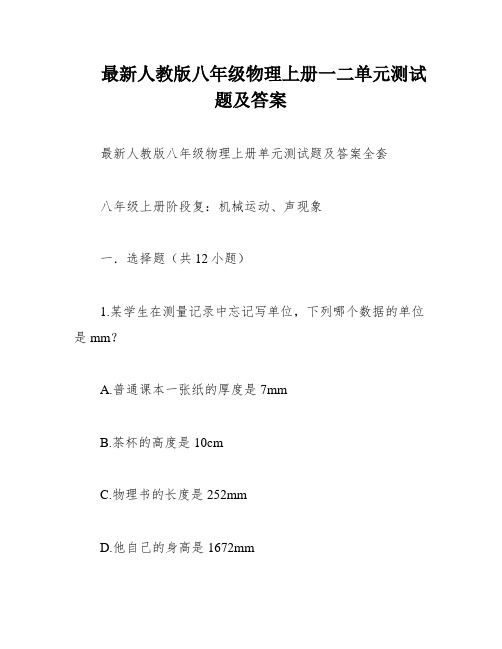 最新人教版八年级物理上册一二单元测试题及答案

最新人教版八年级物理上册单元测试题及答案全套

八年级上册阶段复：机械运动、声现象

一．选择题（共 12 小题）

1.某学生在测量记录中忘记写单位，下列哪个数据的单位是 mm？

A.普通课本一张纸的厚度是 7mm

B.茶杯的高度是 10cm

C.物理书的长度是 252mm

D.他自己的身高是 1672mm